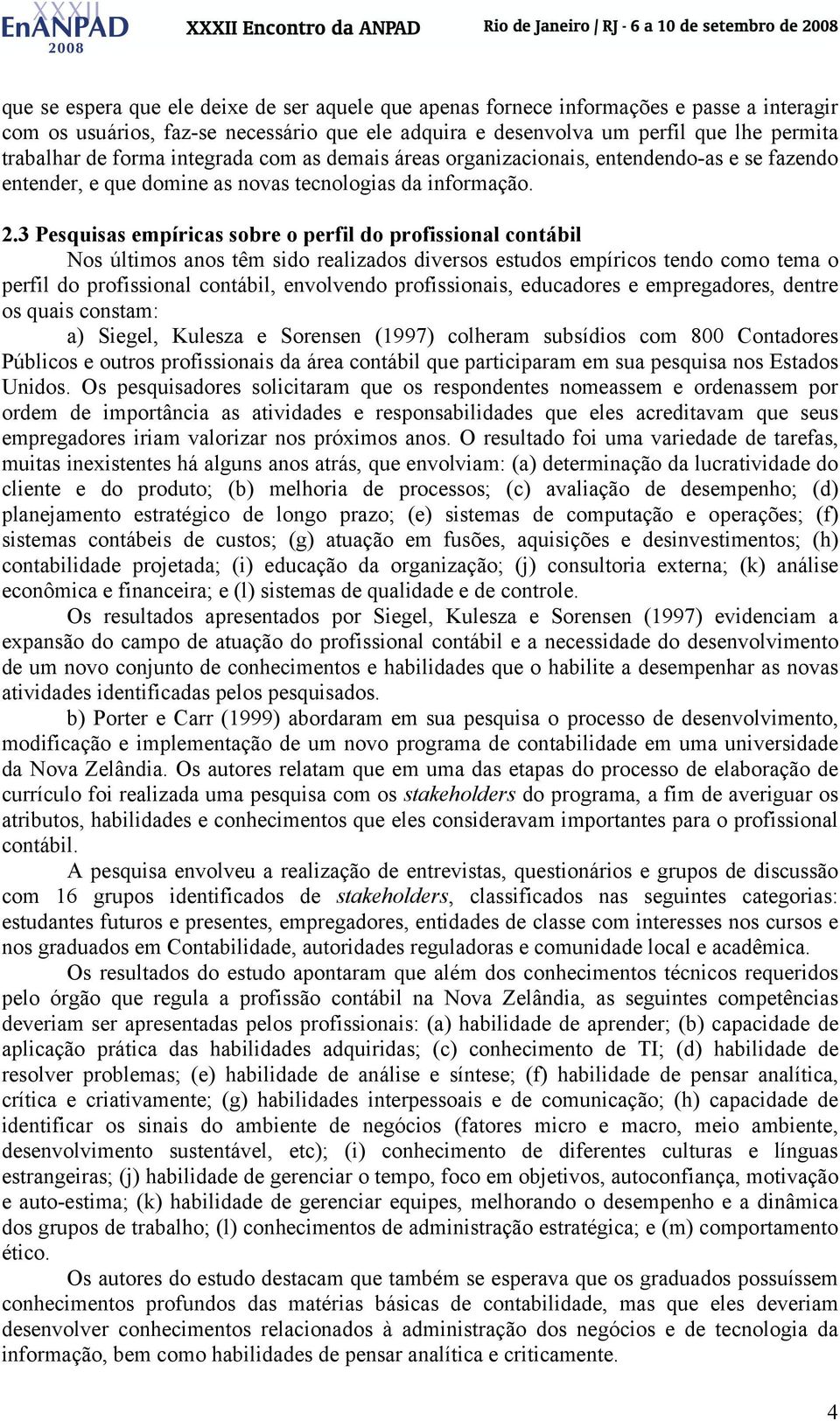 XXXII EnANPAD 2008 XXXII Encontro da ANPAD Rio de Janeiro / RJ - 6 a 10 de setembro de 2008

que se espera que ele deixe de ser aquele que apenas fornece informações e passe a interagir com os usuários, faz-se necessário que ele adquira e desenvolva um perfil que lhe permita trabalhar de forma integrada com as demais áreas organizacionais, entendendo-as e se fazendo entender, e que domine as novas tecnologias da informação.

2.3 Pesquisas empíricas sobre o perfil do profissional contábil

Nos últimos anos têm sido realizados diversos estudos empíricos tendo como tema o perfil do profissional contábil, envolvendo profissionais, educadores e empregadores, dentre os quais constam:

a) Siegel, Kulesza e Sorensen (1997) colheram subsídios com 800 Contadores Públicos e outros profissionais da área contábil que participaram em sua pesquisa nos Estados Unidos. Os pesquisadores solicitaram que os respondentes nomeassem e ordenassem por ordem de importância as atividades e responsabilidades que eles acreditavam que seus empregadores iriam valorizar nos próximos anos. O resultado foi uma variedade de tarefas, muitas inexistentes há alguns anos atrás, que envolviam: (a) determinação da lucratividade do cliente e do produto; (b) melhoria de processos; (c) avaliação de desempenho; (d) planejamento estratégico de longo prazo; (e) sistemas de computação e operações; (f) sistemas contábeis de custos; (g) atuação em fusões, aquisições e desinvestimentos; (h) contabilidade projetada; (i) educação da organização; (j) consultoria externa; (k) análise econômica e financeira; e (l) sistemas de qualidade e de controle.

Os resultados apresentados por Siegel, Kulesza e Sorensen (1997) evidenciam a expansão do campo de atuação do profissional contábil e a necessidade do desenvolvimento de um novo conjunto de conhecimentos e habilidades que o habilite a desempenhar as novas atividades identificadas pelos pesquisados.

b) Porter e Carr (1999) abordaram em sua pesquisa o processo de desenvolvimento, modificação e implementação de um novo programa de contabilidade em uma universidade da Nova Zelândia. Os autores relatam que em uma das etapas do processo de elaboração de currículo foi realizada uma pesquisa com os stakeholders do programa, a fim de averiguar os atributos, habilidades e conhecimentos que eles consideravam importantes para o profissional contábil.

A pesquisa envolveu a realização de entrevistas, questionários e grupos de discussão com 16 grupos identificados de stakeholders, classificados nas seguintes categorias: estudantes futuros e presentes, empregadores, entidades de classe com interesses nos cursos e nos graduados em Contabilidade, autoridades reguladoras e comunidade local e acadêmica.

Os resultados do estudo apontaram que além dos conhecimentos técnicos requeridos pelo órgão que regula a profissão contábil na Nova Zelândia, as seguintes competências deveriam ser apresentadas pelos profissionais: (a) habilidade de aprender; (b) capacidade de aplicação prática das habilidades adquiridas; (c) conhecimento de TI; (d) habilidade de resolver problemas; (e) habilidade de análise e síntese; (f) habilidade de pensar analítica, crítica e criativamente; (g) habilidades interpessoais e de comunicação; (h) capacidade de identificar os sinais do ambiente de negócios (fatores micro e macro, meio ambiente, desenvolvimento sustentável, etc); (i) conhecimento de diferentes culturas e línguas estrangeiras; (j) habilidade de gerenciar o tempo, foco em objetivos, autoconfiança, motivação e auto-estima; (k) habilidade de gerenciar equipes, melhorando o desempenho e a dinâmica dos grupos de trabalho; (l) conhecimentos de administração estratégica; e (m) comportamento ético.

Os autores do estudo destacam que também se esperava que os graduados possuíssem conhecimentos profundos das matérias básicas de contabilidade, mas que eles deveriam desenvolver conhecimentos relacionados à administração dos negócios e de tecnologia da informação, bem como habilidades de pensar analítica e criticamente.

4